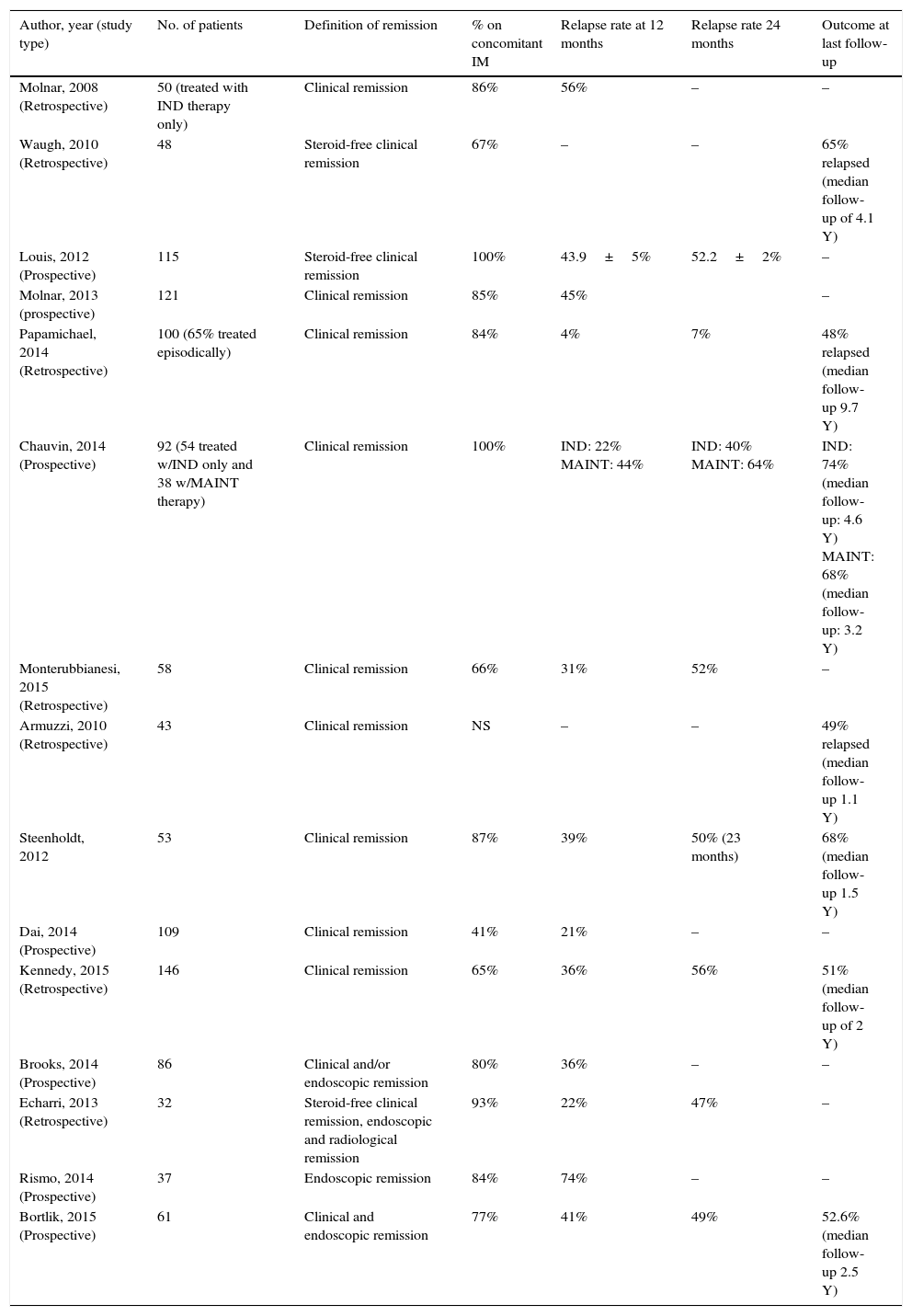 | Author, year (study type) | No. of patients | Definition of remission | % on concomitant IM | Relapse rate at 12 months | Relapse rate 24 months | Outcome at last follow-up |
|---|---|---|---|---|---|---|
| Molnar, 2008 (Retrospective) | 50 (treated with IND therapy only) | Clinical remission | 86% | 56% | – | – |
| Waugh, 2010 (Retrospective) | 48 | Steroid-free clinical remission | 67% | – | – | 65% relapsed (median follow-up of 4.1 Y) |
| Louis, 2012 (Prospective) | 115 | Steroid-free clinical remission | 100% | 43.9 ± 5% | 52.2 ± 2% | – |
| Molnar, 2013 (prospective) | 121 | Clinical remission | 85% | 45% | | – |
| Papamichael, 2014 (Retrospective) | 100 (65% treated episodically) | Clinical remission | 84% | 4% | 7% | 48% relapsed (median follow-up 9.7 Y) |
| Chauvin, 2014 (Prospective) | 92 (54 treated w/IND only and 38 w/MAINT therapy) | Clinical remission | 100% | IND: 22% MAINT: 44% | IND: 40% MAINT: 64% | IND: 74% (median follow-up: 4.6 Y) MAINT: 68% (median follow-up: 3.2 Y) |
| Monterubbianesi, 2015 (Retrospective) | 58 | Clinical remission | 66% | 31% | 52% | – |
| Armuzzi, 2010 (Retrospective) | 43 | Clinical remission | NS | – | – | 49% relapsed (median follow-up 1.1 Y) |
| Steenholdt, 2012 | 53 | Clinical remission | 87% | 39% | 50% (23 months) | 68% (median follow-up 1.5 Y) |
| Dai, 2014 (Prospective) | 109 | Clinical remission | 41% | 21% | – | – |
| Kennedy, 2015 (Retrospective) | 146 | Clinical remission | 65% | 36% | 56% | 51% (median follow-up of 2 Y) |
| Brooks, 2014 (Prospective) | 86 | Clinical and/or endoscopic remission | 80% | 36% | – | – |
| Echarri, 2013 (Retrospective) | 32 | Steroid-free clinical remission, endoscopic and radiological remission | 93% | 22% | 47% | – |
| Rismo, 2014 (Prospective) | 37 | Endoscopic remission | 84% | 74% | – | – |
| Bortlik, 2015 (Prospective) | 61 | Clinical and endoscopic remission | 77% | 41% | 49% | 52.6% (median follow-up 2.5 Y) |